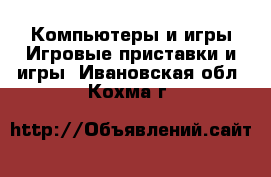 Компьютеры и игры Игровые приставки и игры  Ивановская обл Кохма г

http://Объявлений.сайт